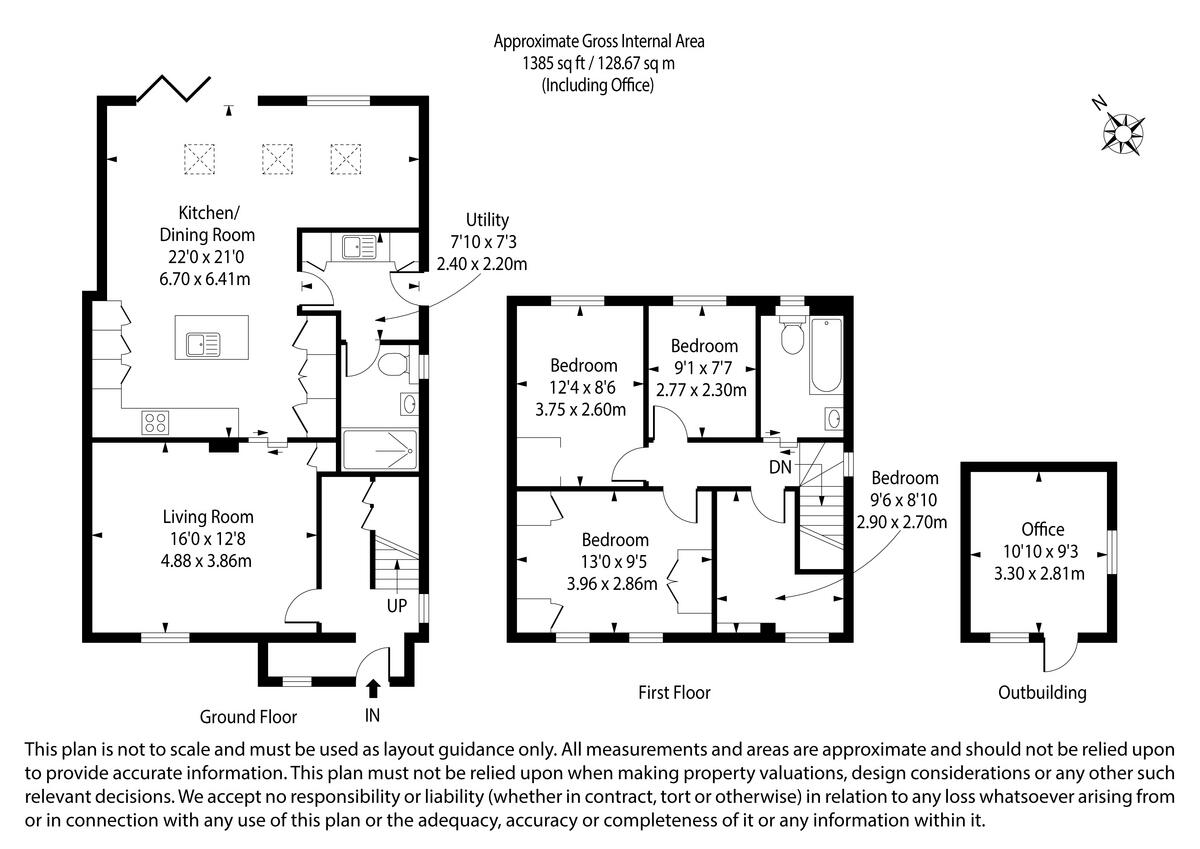 Approximate Gross Internal Area
1385 sq ft / 128.67 sq m
(Including Office)

N

Kitchen/
Dining Room
22'0 x 21'0
6.70 x 6.41m

Utility
7'10 x 7'3
2.40 x 2.20m

Living Room
16'0 x 12'8
4.88 x 3.86m

UP

IN

Ground Floor

Bedroom
12'4 x 8'6
3.75 x 2.60m

Bedroom
9'1 x 7'7
2.77 x 2.30m

DN

Bedroom
9'6 x 8'10
2.90 x 2.70m

Bedroom
13'0 x 9'5
3.96 x 2.86m

First Floor

Office
10'10 x 9'3
3.30 x 2.81m

Outbuilding

This plan is not to scale and must be used as layout guidance only. All measurements and areas are approximate and should not be relied upon to provide accurate information. This plan must not be relied upon when making property valuations, design considerations or any other such relevant decisions. We accept no responsibility or liability (whether in contract, tort or otherwise) in relation to any loss whatsoever arising from or in connection with any use of this plan or the adequacy, accuracy or completeness of it or any information within it.